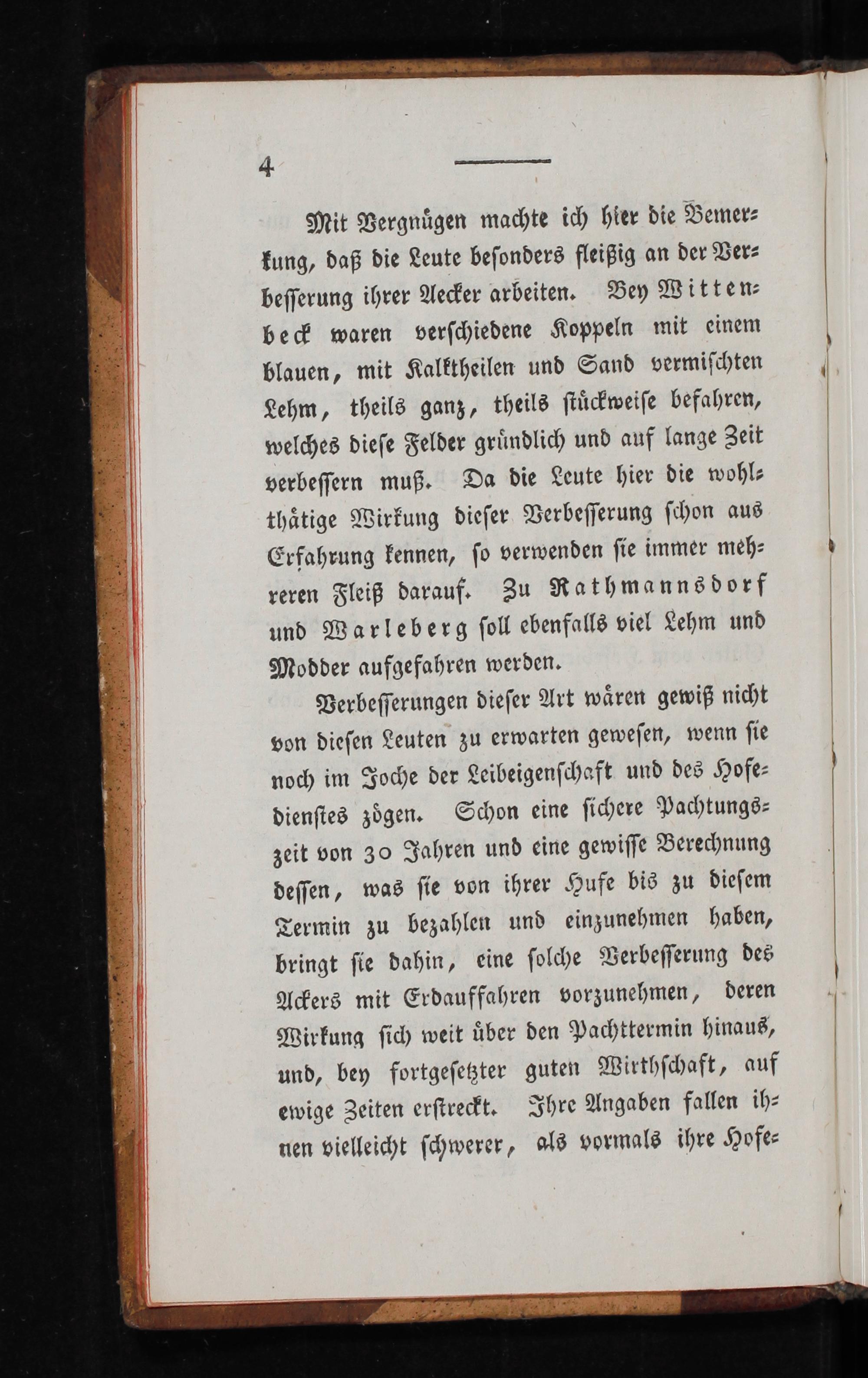 4

Mit Vergnügen machte ich hier die Bemerkung, daß die Leute besonders fleißig an der Verbesserung ihrer Aecker arbeiten. Bey Wittenbeck waren verschiedene Koppeln mit einem blauen, mit Kalktheilen und Sand vermischten Lehm, theils ganz, theils stückweise befahren, welches diese Felder gründlich und auf lange Zeit verbessern muß. Da die Leute hier die wohlthätige Wirkung dieser Verbesserung schon aus Erfahrung kennen, so verwenden sie immer mehreren Fleiß darauf. Zu Rathmannsdorf und Warleberg soll ebenfalls viel Lehm und Modder aufgefahren werden.

Verbesserungen dieser Art wären gewiß nicht von diesen Leuten zu erwarten gewesen, wenn sie noch im Joche der Leibeigenschaft und des Hofedienstes zögen. Schon eine sichere Pachtungszeit von 30 Jahren und eine gewisse Berechnung dessen, was sie von ihrer Hufe bis zu diesem Termin zu bezahlen und einzunehmen haben, bringt sie dahin, eine solche Verbesserung des Ackers mit Erdauffahren vorzunehmen, deren Wirkung sich weit über den Pachttermin hinaus, und, bey fortgesetzter guten Wirthschaft, auf ewige Zeiten erstreckt. Ihre Angaben fallen ihnen vielleicht schwerer, als vormals ihre Hofe-